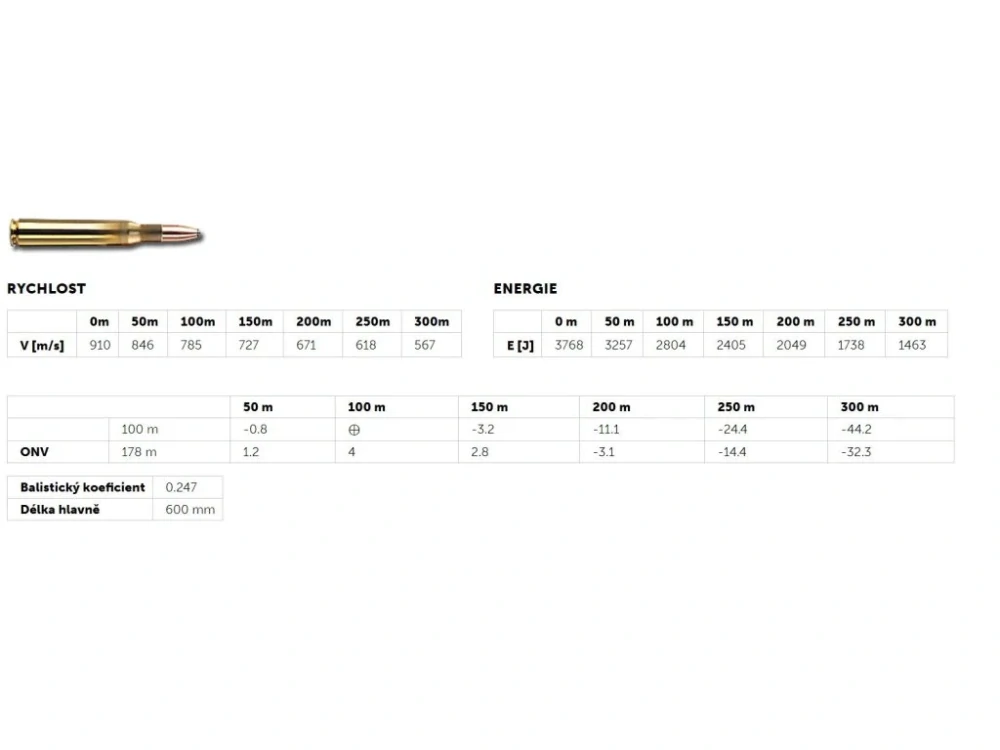 RYCHLOST

| | 0m | 50m | 100m | 150m | 200m | 250m | 300m |
|---|---|---|---|---|---|---|---|
| V [m/s] | 910 | 846 | 785 | 727 | 671 | 618 | 567 |

ENERGIE

| | 0 m | 50 m | 100 m | 150 m | 200 m | 250 m | 300 m |
|---|---|---|---|---|---|---|---|
| E [J] | 3768 | 3257 | 2804 | 2405 | 2049 | 1738 | 1463 |

| | | 50 m | 100 m | 150 m | 200 m | 250 m | 300 m |
|---|---|---|---|---|---|---|---|
| | 100 m | -0.8 | $\oplus$ | -3.2 | -11.1 | -24.4 | -44.2 |
| ONV | 178 m | 1.2 | 4 | 2.8 | -3.1 | -14.4 | -32.3 |

| Balistický koeficient | 0.247 |
|---|---|
| Délka hlavně | 600 mm |